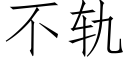 不轨